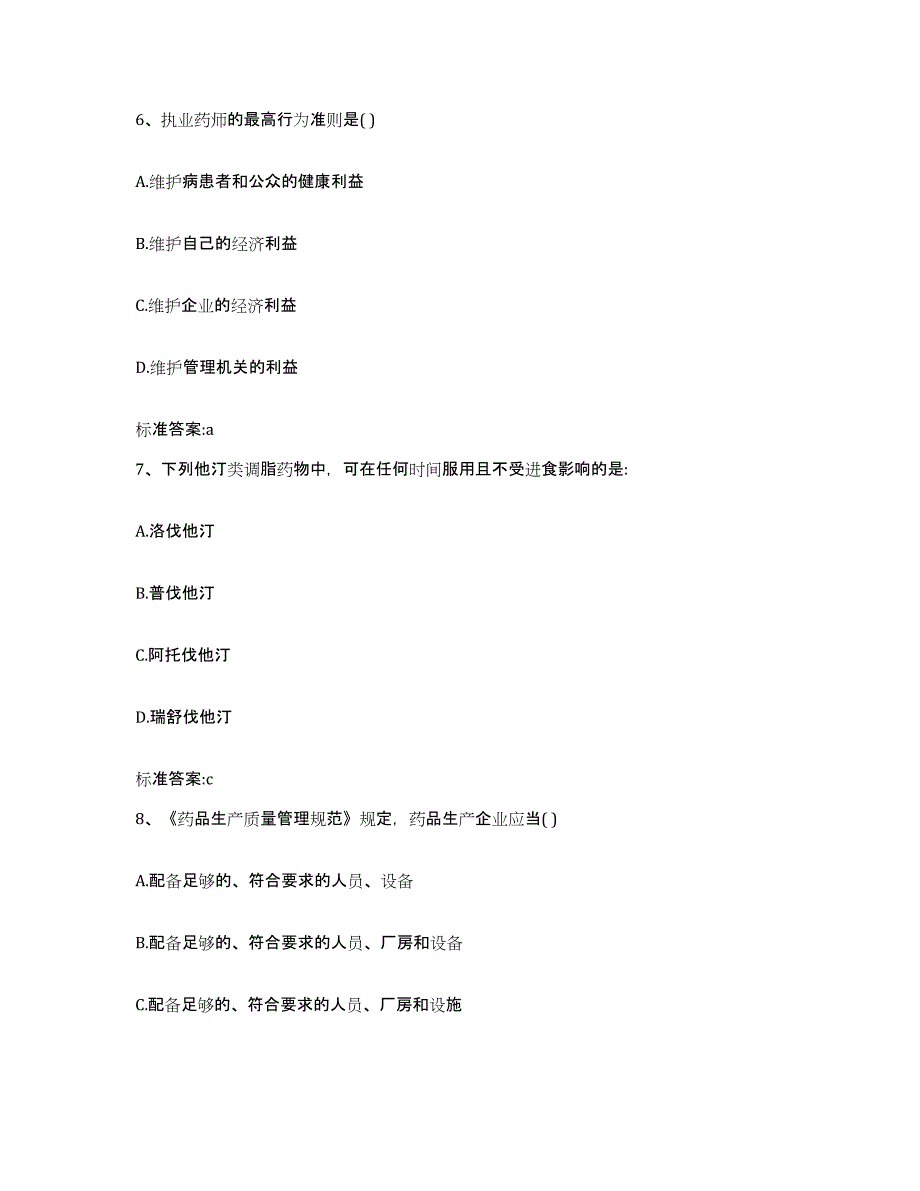 6、执业药师的最高行为准则是( )

A.维护病患者和公众的健康利益

B.维护自己的经济利益

C.维护企业的经济利益

D.维护管理机关的利益

标准答案:a

7、下列他汀类调脂药物中，可在任何时间服用且不受进食影响的是:

A.洛伐他汀

B.普伐他汀

C.阿托伐他汀

D.瑞舒伐他汀

标准答案:c

8、《药品生产质量管理规范》规定，药品生产企业应当( )

A.配备足够的、符合要求的人员、设备

B.配备足够的、符合要求的人员、厂房和设备

C.配备足够的、符合要求的人员、厂房和设施